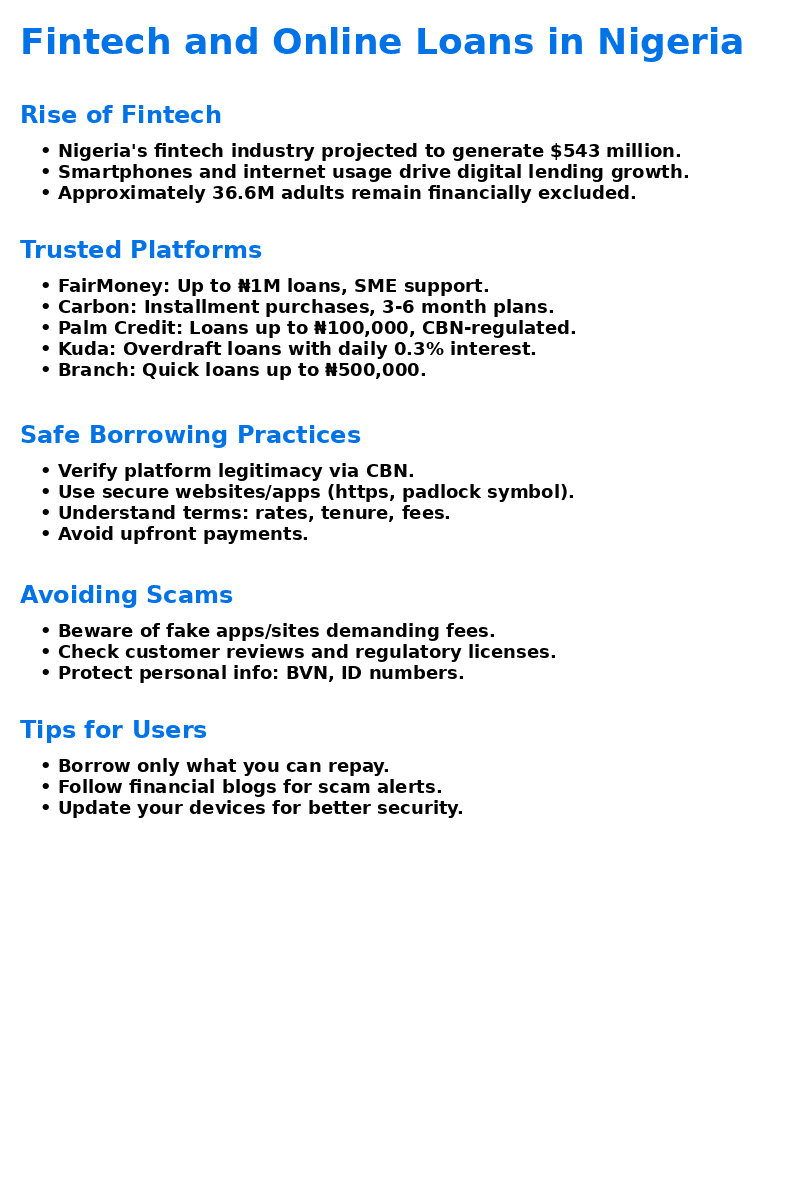 Fintech and Online Loans in Nigeria

Rise of Fintech

• Nigeria's fintech industry projected to generate \$543 million.
• Smartphones and internet usage drive digital lending growth.
• Approximately 36.6M adults remain financially excluded.

Trusted Platforms

• FairMoney: Up to ₦1M loans, SME support.
• Carbon: Installment purchases, 3-6 month plans.
• Palm Credit: Loans up to ₦100,000, CBN-regulated.
• Kuda: Overdraft loans with daily 0.3% interest.
• Branch: Quick loans up to ₦500,000.

Safe Borrowing Practices

• Verify platform legitimacy via CBN.
• Use secure websites/apps (https, padlock symbol).
• Understand terms: rates, tenure, fees.
• Avoid upfront payments.

Avoiding Scams

• Beware of fake apps/sites demanding fees.
• Check customer reviews and regulatory licenses.
• Protect personal info: BVN, ID numbers.

Tips for Users

• Borrow only what you can repay.
• Follow financial blogs for scam alerts.
• Update your devices for better security.